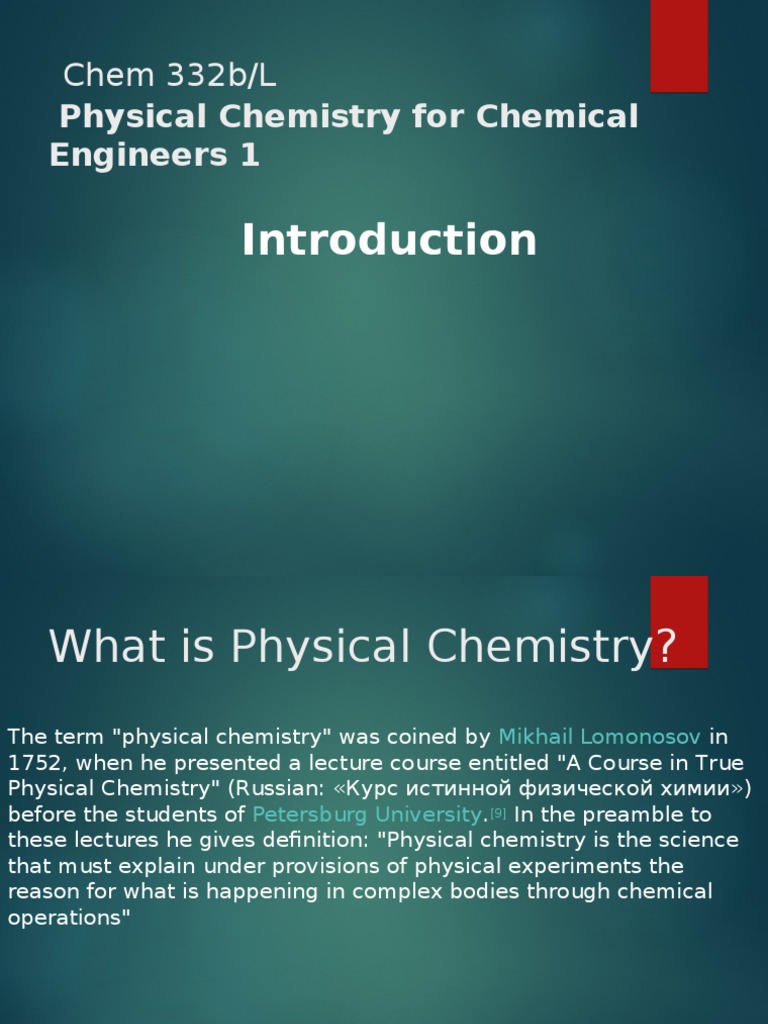 Chem 332b/L
Physical Chemistry for Chemical Engineers 1

Introduction

What is Physical Chemistry?

The term "physical chemistry" was coined by Mikhail Lomonosov in 1752, when he presented a lecture course entitled "A Course in True Physical Chemistry" (Russian: «Курс истинной физической химии») before the students of Petersburg University.[9] In the preamble to these lectures he gives definition: "Physical chemistry is the science that must explain under provisions of physical experiments the reason for what is happening in complex bodies through chemical operations"